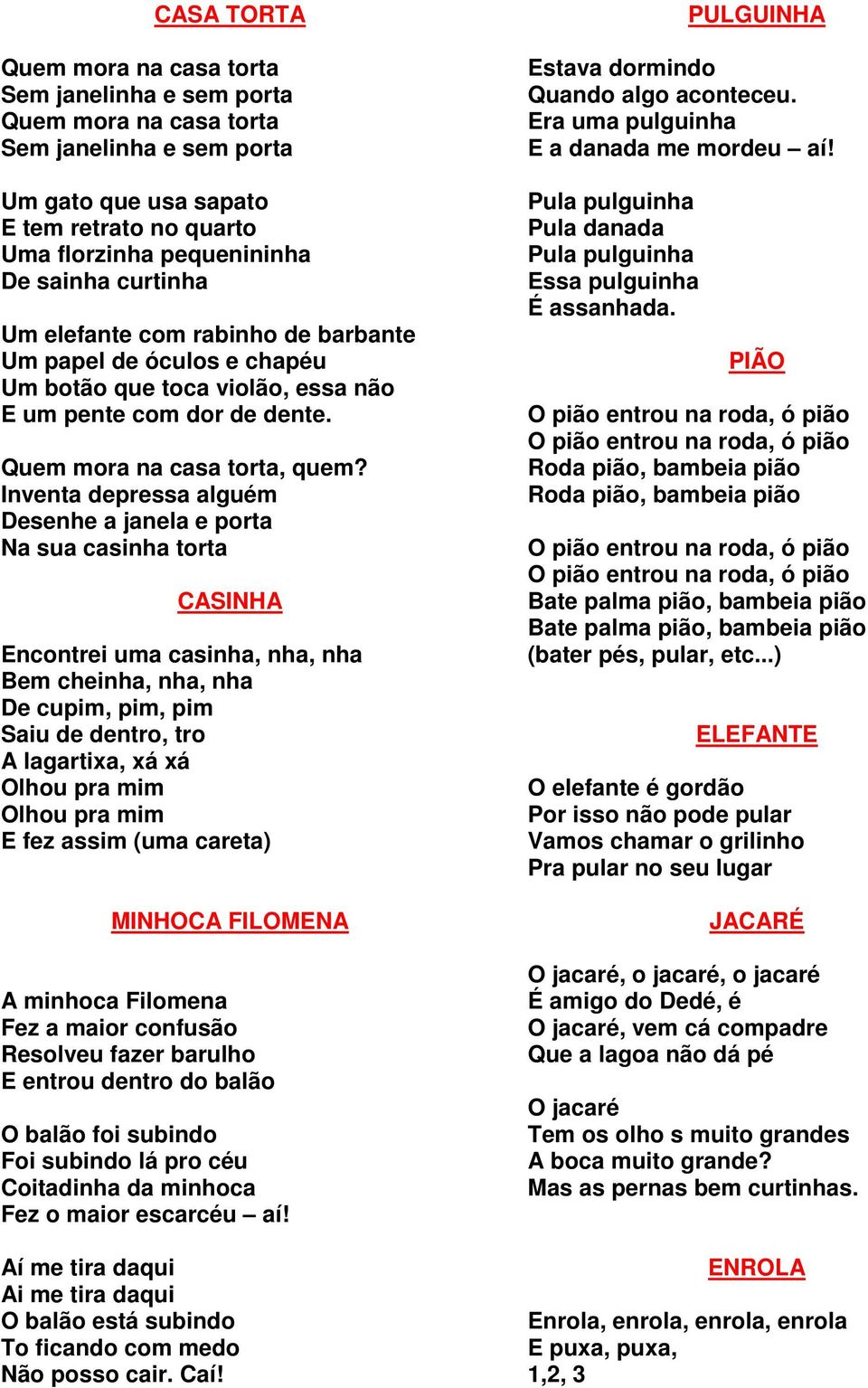 CASA TORTA

Quem mora na casa torta
Sem janelinha e sem porta
Quem mora na casa torta
Sem janelinha e sem porta

Um gato que usa sapato
E tem retrato no quarto
Uma florzinha pequenininha
De sainha curtinha

Um elefante com rabinho de barbante
Um papel de óculos e chapéu
Um botão que toca violão, essa não
E um pente com dor de dente.

Quem mora na casa torta, quem?
Inventa depressa alguém
Desenhe a janela e porta
Na sua casinha torta

CASINHA

Encontrei uma casinha, nha, nha
Bem cheinha, nha, nha
De cupim, pim, pim
Saiu de dentro, tro
A lagartixa, xá xá
Olhou pra mim
Olhou pra mim
E fez assim (uma careta)

MINHOCA FILOMENA

A minhoca Filomena
Fez a maior confusão
Resolveu fazer barulho
E entrou dentro do balão

O balão foi subindo
Foi subindo lá pro céu
Coitadinha da minhoca
Fez o maior escarcéu – aí!

Aí me tira daqui
Ai me tira daqui
O balão está subindo
To ficando com medo
Não posso cair. Caí!

PULGUINHA

Estava dormindo
Quando algo aconteceu.
Era uma pulguinha
E a danada me mordeu – aí!

Pula pulguinha
Pula danada
Pula pulguinha
Essa pulguinha
É assanhada.

PIÃO

O pião entrou na roda, ó pião
O pião entrou na roda, ó pião
Roda pião, bambeia pião
Roda pião, bambeia pião

O pião entrou na roda, ó pião
O pião entrou na roda, ó pião
Bate palma pião, bambeia pião
Bate palma pião, bambeia pião
(bater pés, pular, etc...)

ELEFANTE

O elefante é gordão
Por isso não pode pular
Vamos chamar o grilinho
Pra pular no seu lugar

JACARÉ

O jacaré, o jacaré, o jacaré
É amigo do Dedé, é
O jacaré, vem cá compadre
Que a lagoa não dá pé

O jacaré
Tem os olho s muito grandes
A boca muito grande?
Mas as pernas bem curtinhas.

ENROLA

Enrola, enrola, enrola, enrola
E puxa, puxa,
1,2, 3